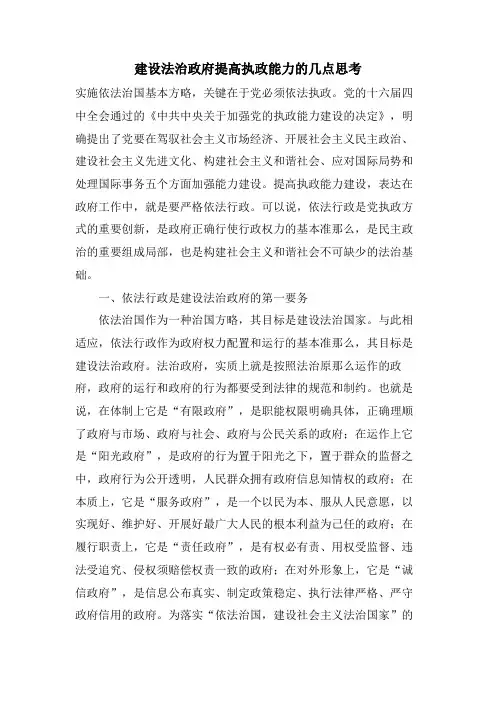 建设法治政府提高执政能力的几点思考

实施依法治国基本方略，关键在于党必须依法执政。党的十六届四中全会通过的《中共中央关于加强党的执政能力建设的决定》，明确提出了党要在驾驭社会主义市场经济、开展社会主义民主政治、建设社会主义先进文化、构建社会主义和谐社会、应对国际局势和处理国际事务五个方面加强能力建设。提高执政能力建设，表达在政府工作中，就是要严格依法行政。可以说，依法行政是党执政方式的重要创新，是政府正确行使行政权力的基本准那么，是民主政治的重要组成局部，也是构建社会主义和谐社会不可缺少的法治基础。

一、依法行政是建设法治政府的第一要务

依法治国作为一种治国方略，其目标是建设法治国家。与此相适应，依法行政作为政府权力配置和运行的基本准那么，其目标是建设法治政府。法治政府，实质上就是按照法治原那么运作的政府，政府的运行和政府的行为都要受到法律的规范和制约。也就是说，在体制上它是“有限政府”，是职能权限明确具体，正确理顺了政府与市场、政府与社会、政府与公民关系的政府；在运作上它是“阳光政府”，是政府的行为置于阳光之下，置于群众的监督之中，政府行为公开透明，人民群众拥有政府信息知情权的政府；在本质上，它是“服务政府”，是一个以民为本、服从人民意愿，以实现好、维护好、开展好最广大人民的根本利益为己任的政府；在履行职责上，它是“责任政府”，是有权必有责、用权受监督、违法受追究、侵权须赔偿权责一致的政府；在对外形象上，它是“诚信政府”，是信息公布真实、制定政策稳定、执行法律严格、严守政府信用的政府。为落实“依法治国，建设社会主义法治国家”的